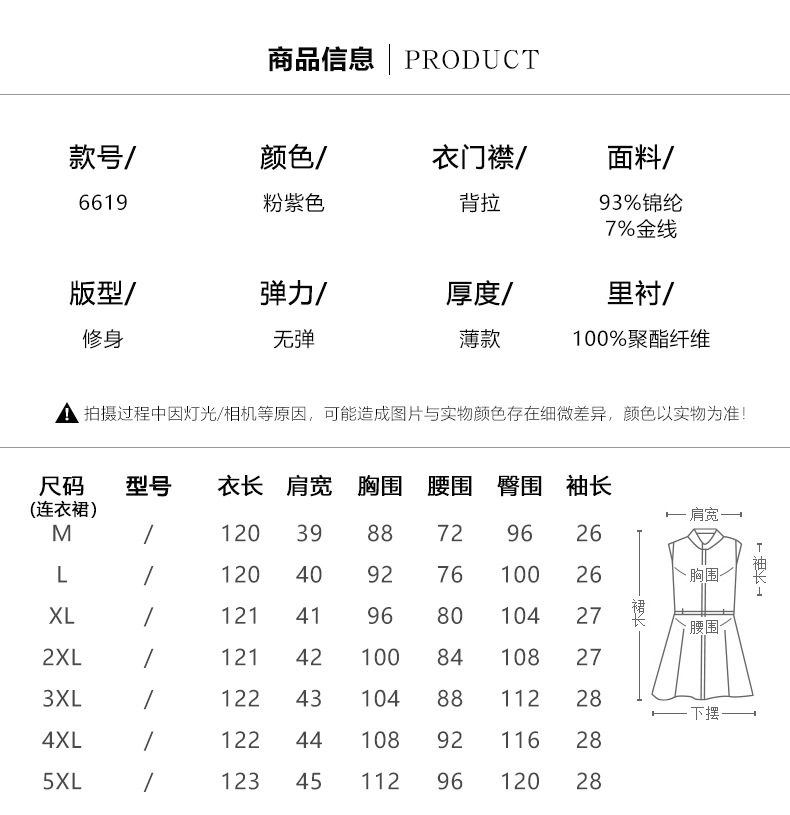 商品信息 | PRODUCT

款号/
6619

颜色/
粉紫色

衣门襟/
背拉

面料/
93%锦纶
7%金线

版型/
修身

弹力/
无弹

厚度/
薄款

里衬/
100%聚酯纤维

拍摄过程中因灯光/相机等原因，可能造成图片与实物颜色存在细微差异，颜色以实物为准！

| 尺码 (连衣裙) | 型号 | 衣长 | 肩宽 | 胸围 | 腰围 | 臀围 | 袖长 |
|---|---|---|---|---|---|---|---|
| M | / | 120 | 39 | 88 | 72 | 96 | 26 |
| L | / | 120 | 40 | 92 | 76 | 100 | 26 |
| XL | / | 121 | 41 | 96 | 80 | 104 | 27 |
| 2XL | / | 121 | 42 | 100 | 84 | 108 | 27 |
| 3XL | / | 122 | 43 | 104 | 88 | 112 | 28 |
| 4XL | / | 122 | 44 | 108 | 92 | 116 | 28 |
| 5XL | / | 123 | 45 | 112 | 96 | 120 | 28 |

肩宽
袖长
胸围
裙长
腰围
下摆